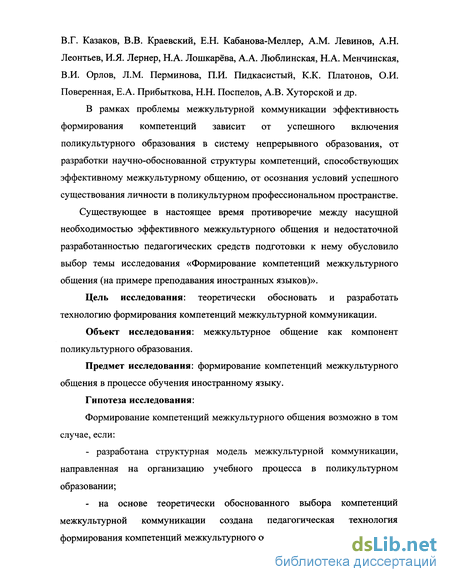 В.Г. Казаков, В.В. Краевский, Е.Н. Кабанова-Меллер, А.М. Левинов, А.Н. Леонтьев, И.Я. Лернер, Н.А. Лошкарёва, А.А. Люблинская, Н.А. Менчинская, В.И. Орлов, Л.М. Перминова, П.И. Пидкасистый, К.К. Платонов, О.И. Поверенная, Е.А. Прибыткова, Н.Н. Поспелов, А.В. Хуторской и др.

В рамках проблемы межкультурной коммуникации эффективность формирования компетенций зависит от успешного включения поликультурного образования в систему непрерывного образования, от разработки научно-обоснованной структуры компетенций, способствующих эффективному межкультурному общению, от осознания условий успешного существования личности в поликультурном профессиональном пространстве.

Существующее в настоящее время противоречие между насущной необходимостью эффективного межкультурного общения и недостаточной разработанностью педагогических средств подготовки к нему обусловило выбор темы исследования «Формирование компетенций межкультурного общения (на примере преподавания иностранных языков)».

Цель исследования: теоретически обосновать и разработать технологию формирования компетенций межкультурной коммуникации.

Объект исследования: межкультурное общение как компонент поликультурного образования.

Предмет исследования: формирование компетенций межкультурного общения в процессе обучения иностранному языку.

Гипотеза исследования:

Формирование компетенций межкультурного общения возможно в том случае, если:

- разработана структурная модель межкультурной коммуникации, направленная на организацию учебного процесса в поликультурном образовании;

- на основе теоретически обоснованного выбора компетенций межкультурной коммуникации создана педагогическая технология формирования компетенций межкультурного о

dsLib.net
библиотека диссертаций